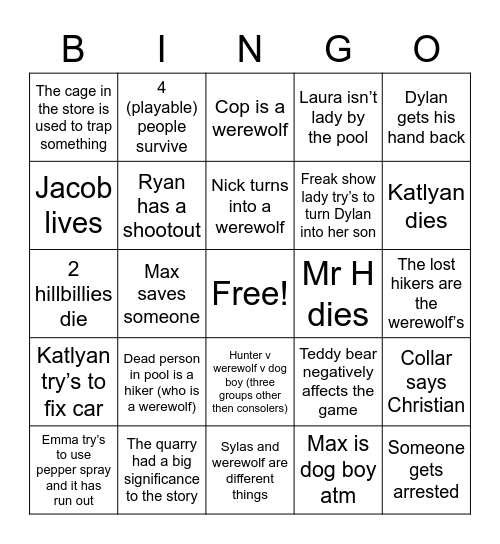 | B | I | N | G | O |
|---|---|---|---|---|
| The cage in the store is used to trap something | 4 (playable) people survive | Cop is a werewolf | Laura isn't lady by the pool | Dylan gets his hand back |
| Jacob lives | Ryan has a shootout | Nick turns into a werewolf | Freak show lady try's to turn Dylan into her son | Katlyan dies |
| 2 hillbillies die | Max saves someone | Free! | Mr H dies | The lost hikers are the werewolf's |
| Katlyan try's to fix car | Dead person in pool is a hiker (who is a werewolf) | Hunter v werewolf v dog boy (three groups other then consolers) | Teddy bear negatively affects the game | Collar says Christian |
| Emma try's to use pepper spray and it has run out | The quarry had a big significance to the story | Sylas and werewolf are different things | Max is dog boy atm | Someone gets arrested |